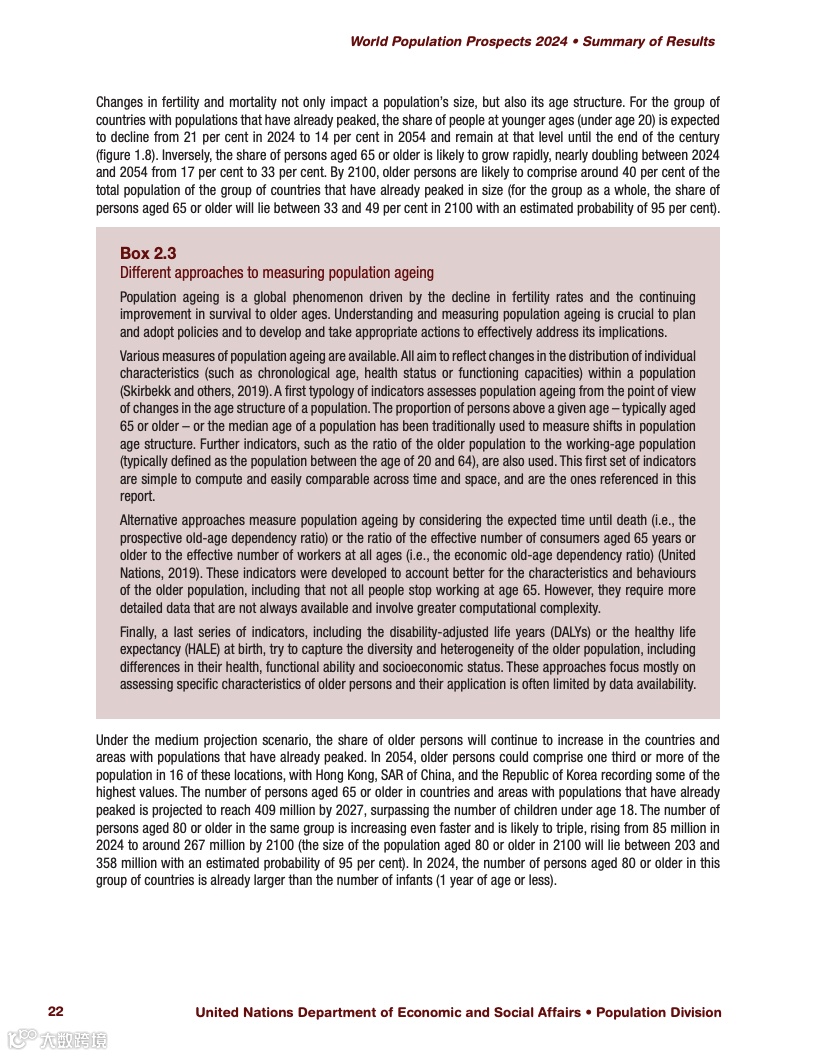 World Population Prospects 2024 • Summary of Results

Changes in fertility and mortality not only impact a population's size, but also its age structure. For the group of countries with populations that have already peaked, the share of people at younger ages (under age 20) is expected to decline from 21 per cent in 2024 to 14 per cent in 2054 and remain at that level until the end of the century (figure 1.8). Inversely, the share of persons aged 65 or older is likely to grow rapidly, nearly doubling between 2024 and 2054 from 17 per cent to 33 per cent. By 2100, older persons are likely to comprise around 40 per cent of the total population of the group of countries that have already peaked in size (for the group as a whole, the share of persons aged 65 or older will lie between 33 and 49 per cent in 2100 with an estimated probability of 95 per cent).

Box 2.3
Different approaches to measuring population ageing

Population ageing is a global phenomenon driven by the decline in fertility rates and the continuing improvement in survival to older ages. Understanding and measuring population ageing is crucial to plan and adopt policies and to develop and take appropriate actions to effectively address its implications.

Various measures of population ageing are available. All aim to reflect changes in the distribution of individual characteristics (such as chronological age, health status or functioning capacities) within a population (Skirbekk and others, 2019). A first typology of indicators assesses population ageing from the point of view of changes in the age structure of a population. The proportion of persons above a given age – typically aged 65 or older – or the median age of a population has been traditionally used to measure shifts in population age structure. Further indicators, such as the ratio of the older population to the working-age population (typically defined as the population between the age of 20 and 64), are also used. This first set of indicators are simple to compute and easily comparable across time and space, and are the ones referenced in this report.

Alternative approaches measure population ageing by considering the expected time until death (i.e., the prospective old-age dependency ratio) or the ratio of the effective number of consumers aged 65 years or older to the effective number of workers at all ages (i.e., the economic old-age dependency ratio) (United Nations, 2019). These indicators were developed to account better for the characteristics and behaviours of the older population, including that not all people stop working at age 65. However, they require more detailed data that are not always available and involve greater computational complexity.

Finally, a last series of indicators, including the disability-adjusted life years (DALYs) or the healthy life expectancy (HALE) at birth, try to capture the diversity and heterogeneity of the older population, including differences in their health, functional ability and socioeconomic status. These approaches focus mostly on assessing specific characteristics of older persons and their application is often limited by data availability.

Under the medium projection scenario, the share of older persons will continue to increase in the countries and areas with populations that have already peaked. In 2054, older persons could comprise one third or more of the population in 16 of these locations, with Hong Kong, SAR of China, and the Republic of Korea recording some of the highest values. The number of persons aged 65 or older in countries and areas with populations that have already peaked is projected to reach 409 million by 2027, surpassing the number of children under age 18. The number of persons aged 80 or older in the same group is increasing even faster and is likely to triple, rising from 85 million in 2024 to around 267 million by 2100 (the size of the population aged 80 or older in 2100 will lie between 203 and 358 million with an estimated probability of 95 per cent). In 2024, the number of persons aged 80 or older in this group of countries is already larger than the number of infants (1 year of age or less).

22 United Nations Department of Economic and Social Affairs • Population Division

大数跨境